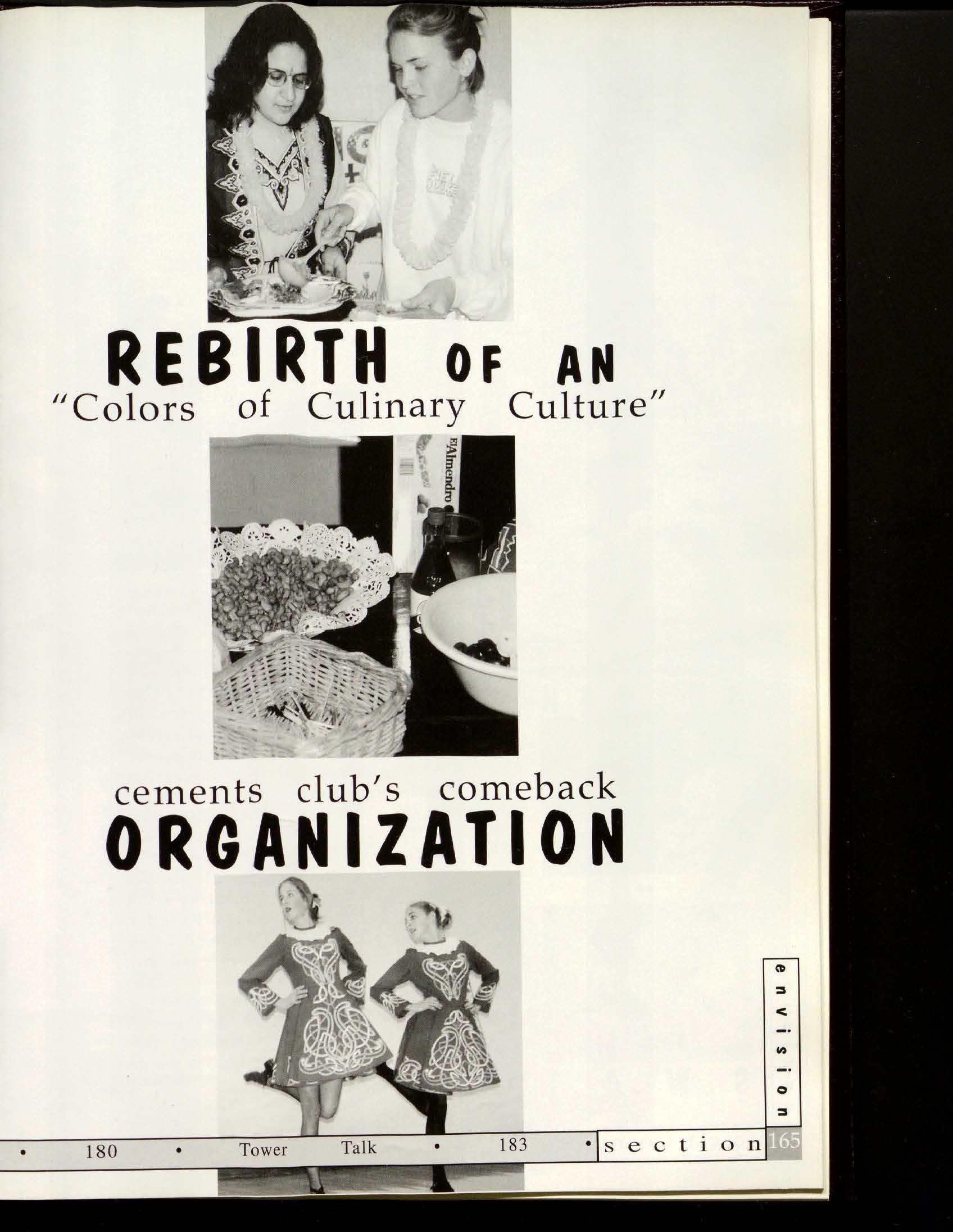 REBIRTH OF AN
"Colors of Culinary Culture"

El Almendro

cements club's comeback
ORGANIZATION

envision

• 180 • Tower Talk • 183 • section 165